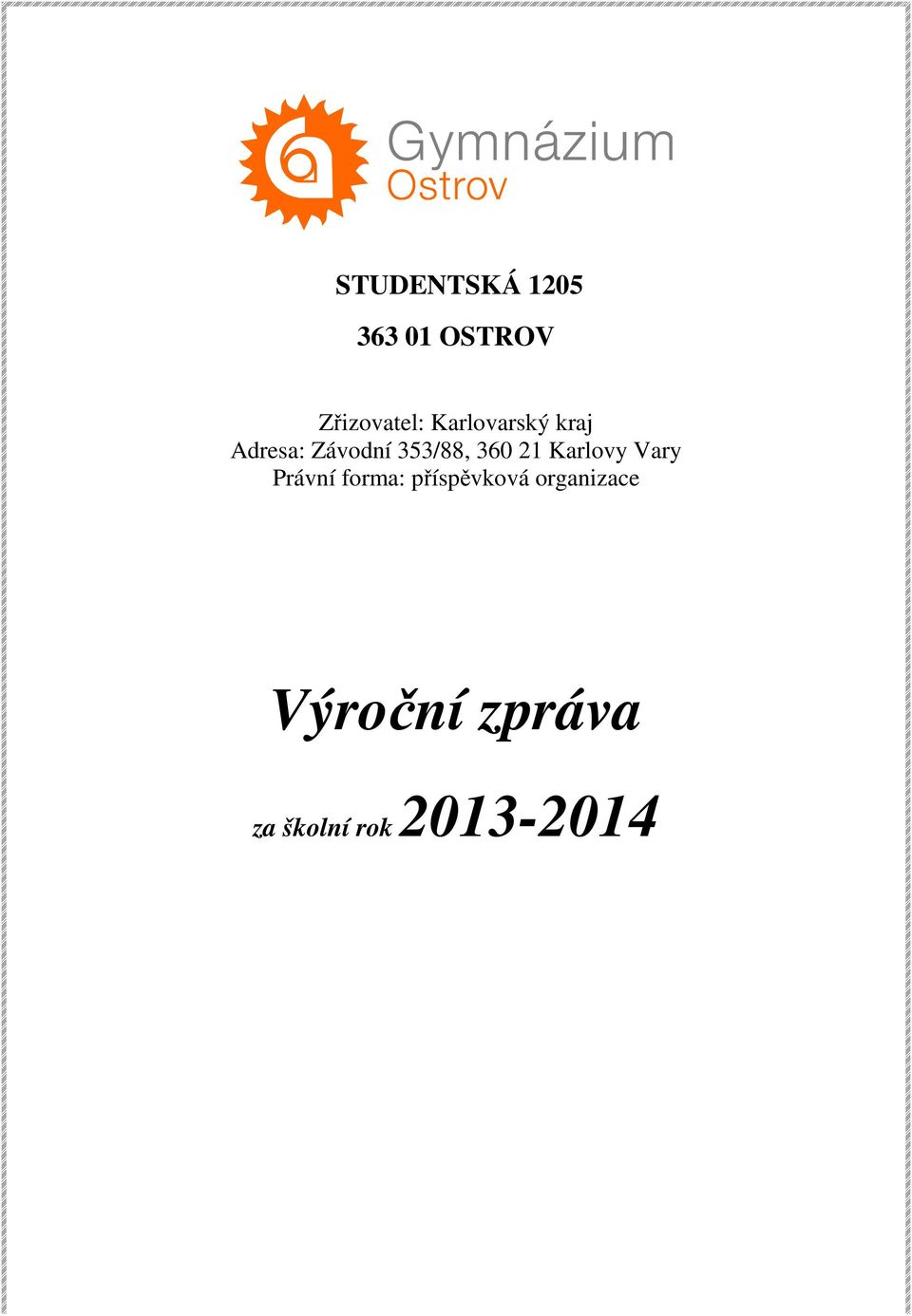 Gymnázium
Ostrov

STUDENTSKÁ 1205

363 01 OSTROV

Zřizovatel: Karlovarský kraj
Adresa: Závodní 353/88, 360 21 Karlovy Vary
Právní forma: příspěvková organizace

Výroční zpráva

za školní rok 2013-2014